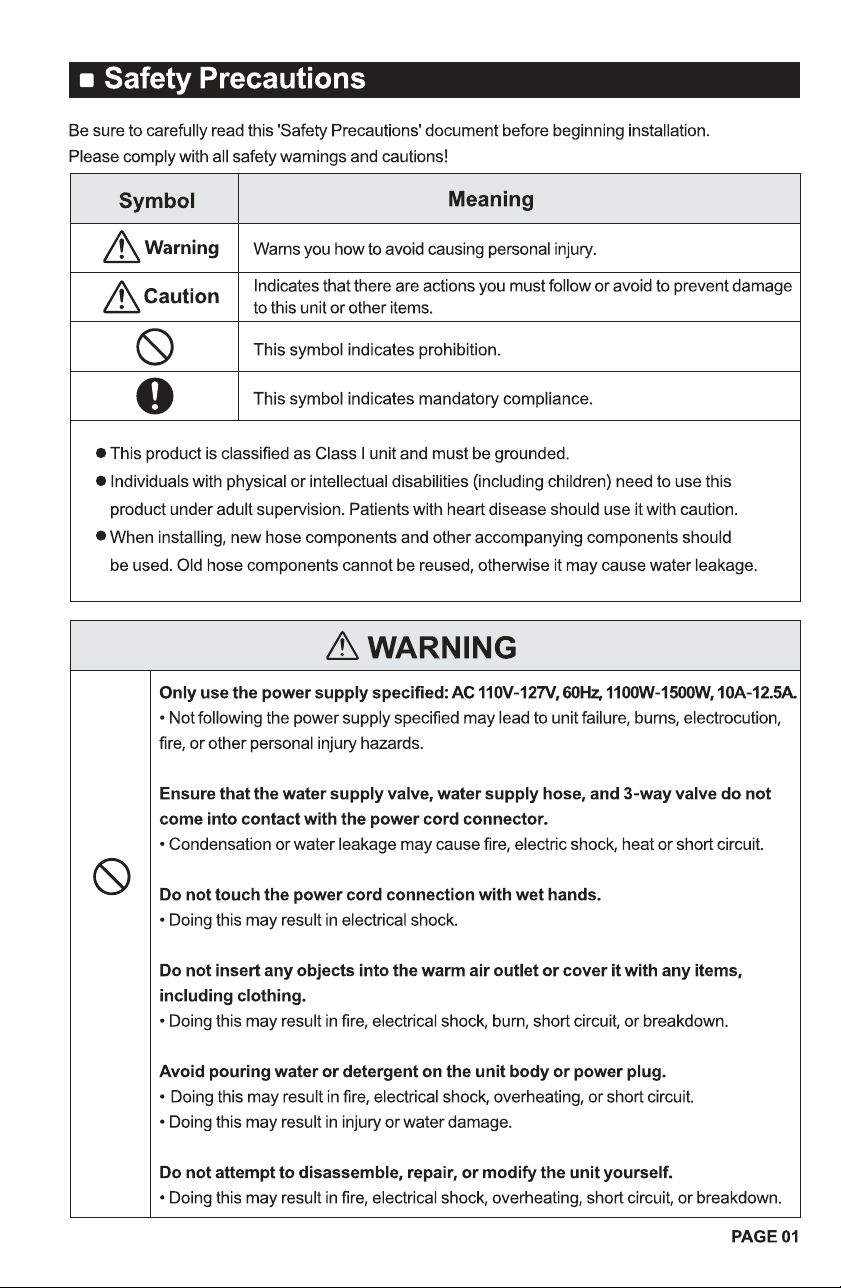 ■ Safety Precautions

Be sure to carefully read this 'Safety Precautions' document before beginning installation.
Please comply with all safety warnings and cautions!

| Symbol | Meaning |
|---|---|
| Warning | Warns you how to avoid causing personal injury. |
| Caution | Indicates that there are actions you must follow or avoid to prevent damage to this unit or other items. |
|  | This symbol indicates prohibition. |
|  | This symbol indicates mandatory compliance. |

• This product is classified as Class I unit and must be grounded.
• Individuals with physical or intellectual disabilities (including children) need to use this product under adult supervision. Patients with heart disease should use it with caution.
• When installing, new hose components and other accompanying components should be used. Old hose components cannot be reused, otherwise it may cause water leakage.

WARNING

Only use the power supply specified: AC 110V-127V, 60Hz, 1100W-1500W, 10A-12.5A.
• Not following the power supply specified may lead to unit failure, burns, electrocution, fire, or other personal injury hazards.

Ensure that the water supply valve, water supply hose, and 3-way valve do not come into contact with the power cord connector.
• Condensation or water leakage may cause fire, electric shock, heat or short circuit.

Do not touch the power cord connection with wet hands.
• Doing this may result in electrical shock.

Do not insert any objects into the warm air outlet or cover it with any items, including clothing.
• Doing this may result in fire, electrical shock, burn, short circuit, or breakdown.

Avoid pouring water or detergent on the unit body or power plug.
• Doing this may result in fire, electrical shock, overheating, or short circuit.
• Doing this may result in injury or water damage.

Do not attempt to disassemble, repair, or modify the unit yourself.
• Doing this may result in fire, electrical shock, overheating, short circuit, or breakdown.

PAGE 01